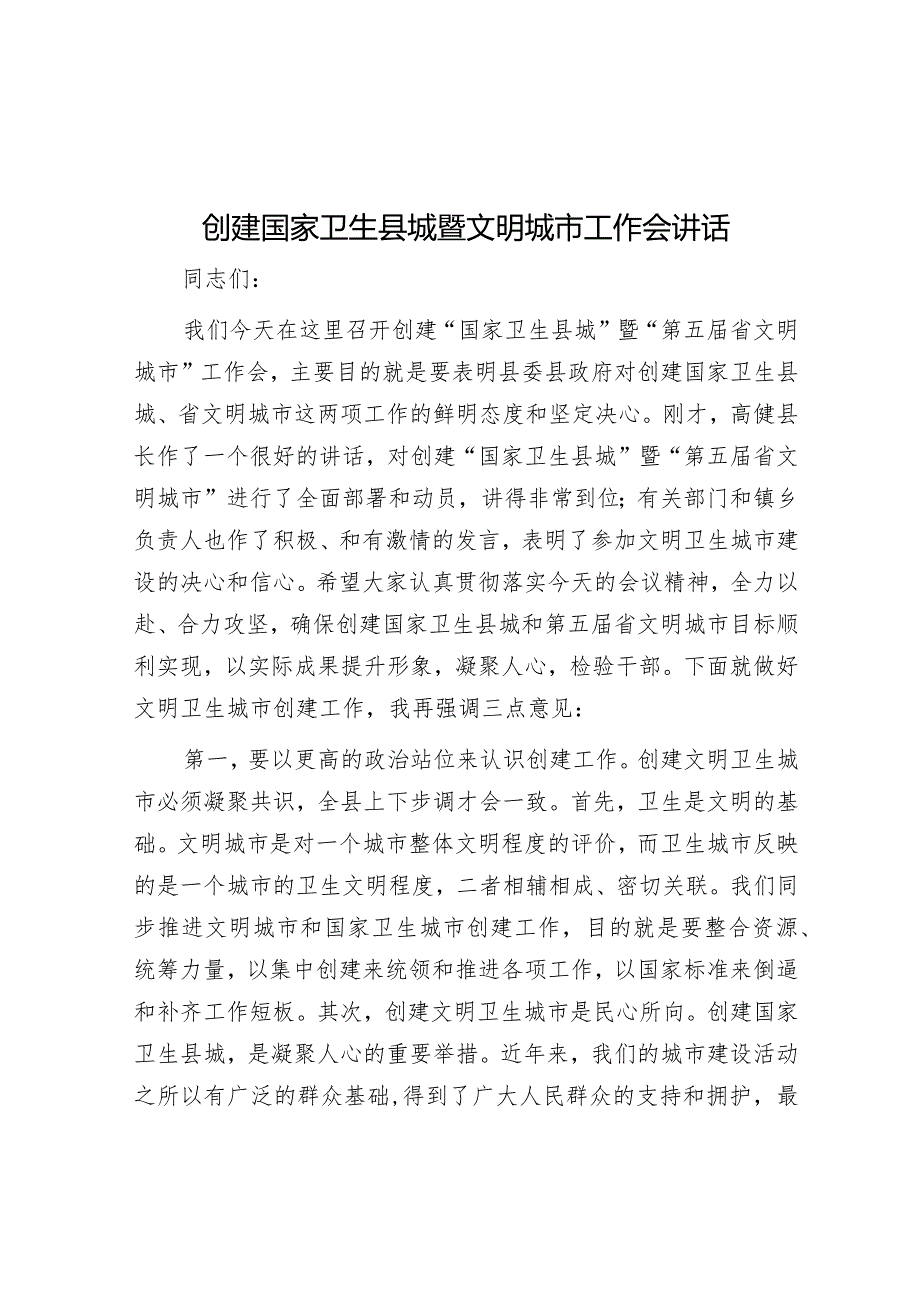 创建国家卫生县城暨文明城市工作会讲话

同志们：

我们今天在这里召开创建“国家卫生县城”暨“第五届省文明城市”工作会，主要目的就是要表明县委县政府对创建国家卫生县城、省文明城市这两项工作的鲜明态度和坚定决心。刚才，高健县长作了一个很好的讲话，对创建“国家卫生县城”暨“第五届省文明城市”进行了全面部署和动员，讲得非常到位；有关部门和镇乡负责人也作了积极、和有激情的发言，表明了参加文明卫生城市建设的决心和信心。希望大家认真贯彻落实今天的会议精神，全力以赴、合力攻坚，确保创建国家卫生县城和第五届省文明城市目标顺利实现，以实际成果提升形象，凝聚人心，检验干部。下面就做好文明卫生城市创建工作，我再强调三点意见：

第一，要以更高的政治站位来认识创建工作。创建文明卫生城市必须凝聚共识，全县上下步调才会一致。首先，卫生是文明的基础。文明城市是对一个城市整体文明程度的评价，而卫生城市反映的是一个城市的卫生文明程度，二者相辅相成、密切关联。我们同步推进文明城市和国家卫生城市创建工作，目的就是要整合资源、统筹力量，以集中创建来统领和推进各项工作，以国家标准来倒逼和补齐工作短板。其次，创建文明卫生城市是民心所向。创建国家卫生县城，是凝聚人心的重要举措。近年来，我们的城市建设活动之所以有广泛的群众基础，得到了广大人民群众的支持和拥护，最